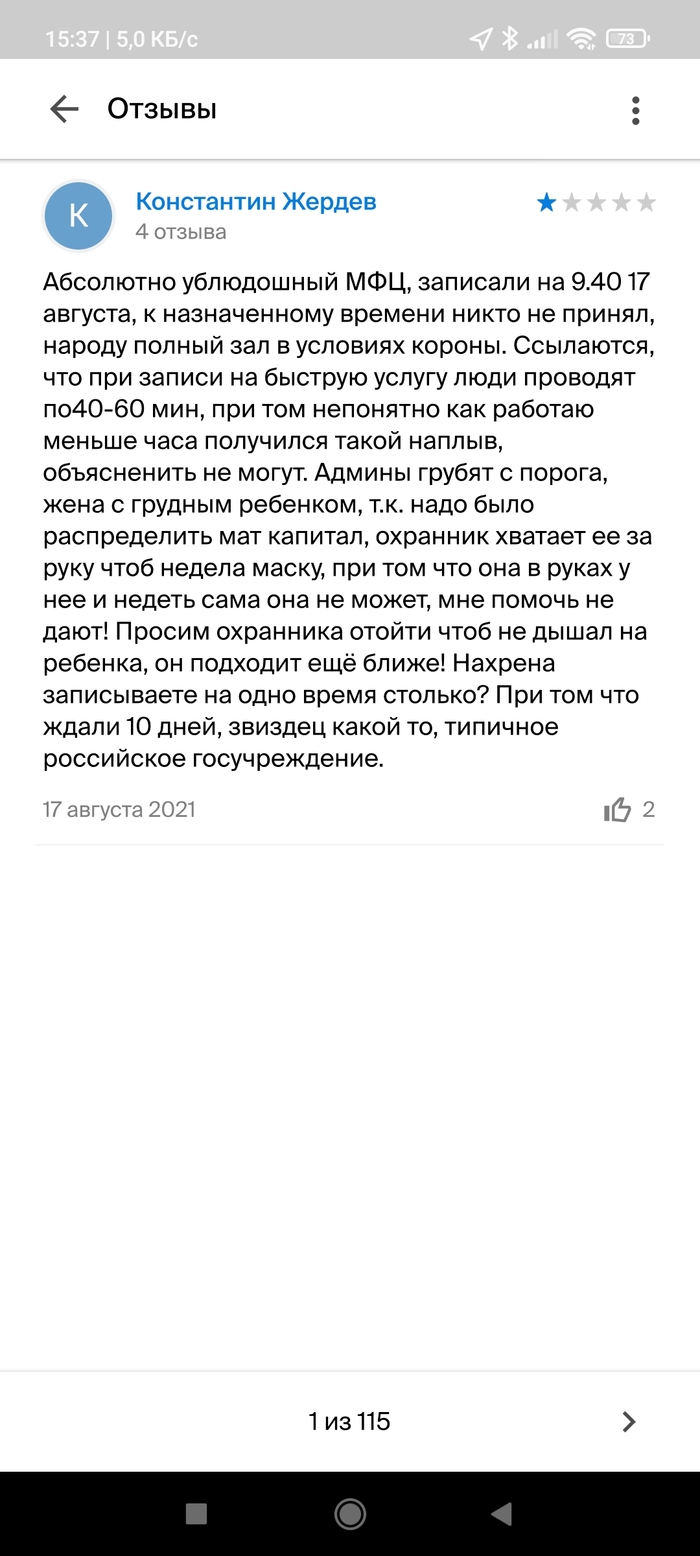 15:37 | 5,0 КБ/с 73

Отзывы

К
Константин Жердев
4 отзыва

Абсолютно ублюдошный МФЦ, записали на 9.40 17 августа, к назначенному времени никто не принял, народу полный зал в условиях короны. Ссылаются, что при записи на быструю услугу люди проводят по40-60 мин, при том непонятно как работаю меньше часа получился такой наплыв, объясненить не могут. Админы грубят с порога, жена с грудным ребенком, т.к. надо было распределить мат капитал, охранник хватает ее за руку чтоб недела маску, при том что она в руках у нее и недеть сама она не может, мне помочь не дают! Просим охранника отойти чтоб не дышал на ребенка, он подходит ещё ближе! Нахрена записываете на одно время столько? При том что ждали 10 дней, звиздец какой то, типичное российское госучреждение.

17 августа 2021
2

1 из 115